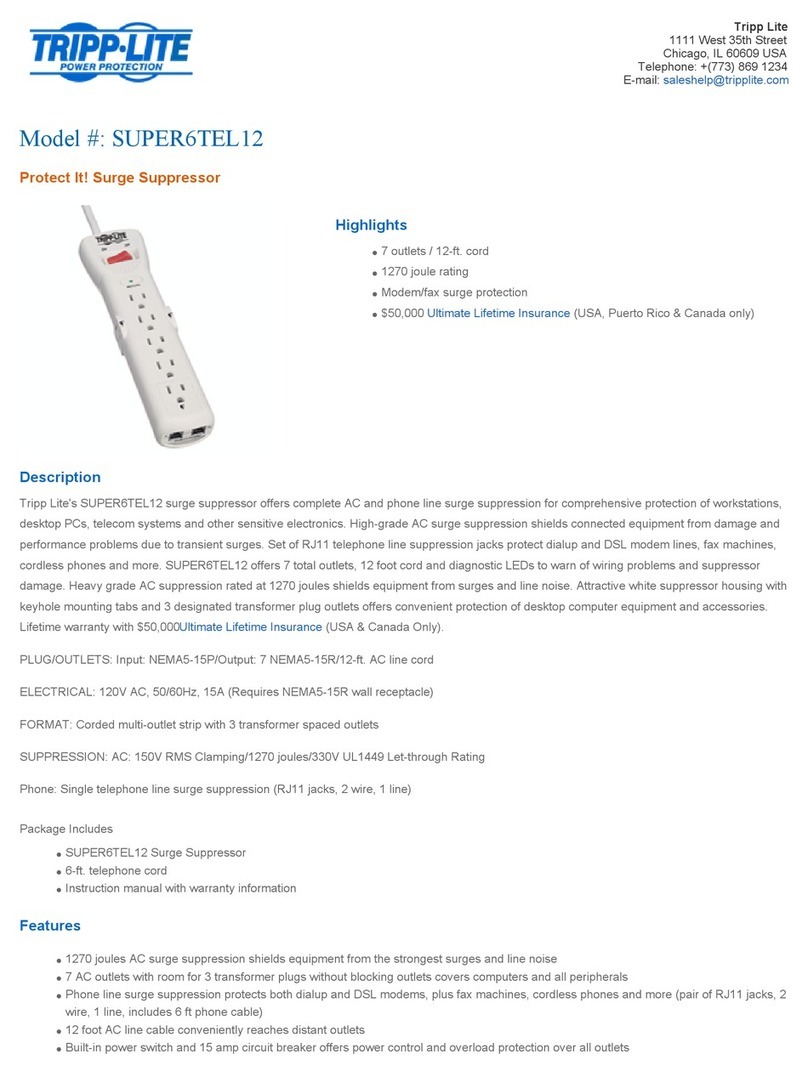 TRIPP·LITE
POWER PROTECTION

Tripp Lite
1111 West 35th Street
Chicago, IL 60609 USA
Telephone: +(773) 869 1234
E-mail: saleshelp@tripplite.com

Model #: SUPER6TEL12

Protect It! Surge Suppressor

Highlights
- 7 outlets / 12-ft. cord
- 1270 joule rating
- Modem/fax surge protection
- $50,000 Ultimate Lifetime Insurance (USA, Puerto Rico & Canada only)

Description
Tripp Lite's SUPER6TEL12 surge suppressor offers complete AC and phone line surge suppression for comprehensive protection of workstations, desktop PCs, telecom systems and other sensitive electronics. High-grade AC surge suppression shields connected equipment from damage and performance problems due to transient surges. Set of RJ11 telephone line suppression jacks protect dialup and DSL modem lines, fax machines, cordless phones and more. SUPER6TEL12 offers 7 total outlets, 12 foot cord and diagnostic LEDs to warn of wiring problems and suppressor damage. Heavy grade AC suppression rated at 1270 joules shields equipment from surges and line noise. Attractive white suppressor housing with keyhole mounting tabs and 3 designated transformer plug outlets offers convenient protection of desktop computer equipment and accessories. Lifetime warranty with $50,000Ultimate Lifetime Insurance (USA & Canada Only).

PLUG/OUTLETS: Input: NEMA5-15P/Output: 7 NEMA5-15R/12-ft. AC line cord

ELECTRICAL: 120V AC, 50/60Hz, 15A (Requires NEMA5-15R wall receptacle)

FORMAT: Corded multi-outlet strip with 3 transformer spaced outlets

SUPPRESSION: AC: 150V RMS Clamping/1270 joules/330V UL1449 Let-through Rating

Phone: Single telephone line surge suppression (RJ11 jacks, 2 wire, 1 line)

Package Includes
- SUPER6TEL12 Surge Suppressor
- 6-ft. telephone cord
- Instruction manual with warranty information

Features
- 1270 joules AC surge suppression shields equipment from the strongest surges and line noise
- 7 AC outlets with room for 3 transformer plugs without blocking outlets covers computers and all peripherals
- Phone line surge suppression protects both dialup and DSL modems, plus fax machines, cordless phones and more (pair of RJ11 jacks, 2 wire, 1 line, includes 6 ft phone cable)
- 12 foot AC line cable conveniently reaches distant outlets
- Built-in power switch and 15 amp circuit breaker offers power control and overload protection over all outlets